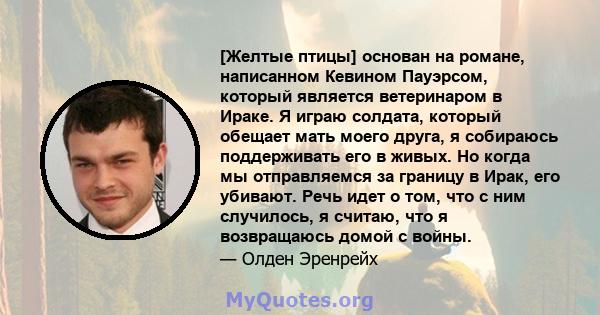 [Желтые птицы] основан на романе, написанном Кевином Пауэрсом, который является ветеринаром в Ираке. Я играю солдата, который обещает мать моего друга, я собираюсь поддерживать его в живых. Но когда мы отправляемся за границу в Ирак, его убивают. Речь идет о том, что с ним случилось, я считаю, что я возвращаюсь домой с войны.
— Олден Эренрейх

MyQuotes.org